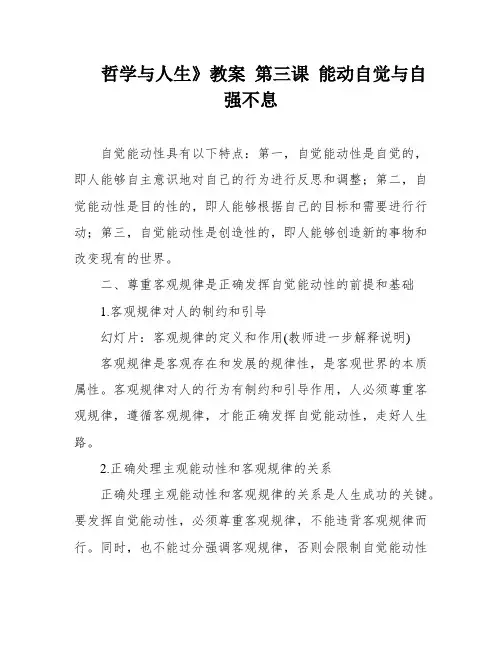 哲学与人生》教案 第三课 能动自觉与自强不息

自觉能动性具有以下特点：第一，自觉能动性是自觉的，即人能够自主意识地对自己的行为进行反思和调整；第二，自觉能动性是目的性的，即人能够根据自己的目标和需要进行行动；第三，自觉能动性是创造性的，即人能够创造新的事物和改变现有的世界。

二、尊重客观规律是正确发挥自觉能动性的前提和基础

1.客观规律对人的制约和引导

幻灯片：客观规律的定义和作用(教师进一步解释说明)

客观规律是客观存在和发展的规律性，是客观世界的本质属性。客观规律对人的行为有制约和引导作用，人必须尊重客观规律，遵循客观规律，才能正确发挥自觉能动性，走好人生路。

2.正确处理主观能动性和客观规律的关系

正确处理主观能动性和客观规律的关系是人生成功的关键。要发挥自觉能动性，必须尊重客观规律，不能违背客观规律而行。同时，也不能过分强调客观规律，否则会限制自觉能动性